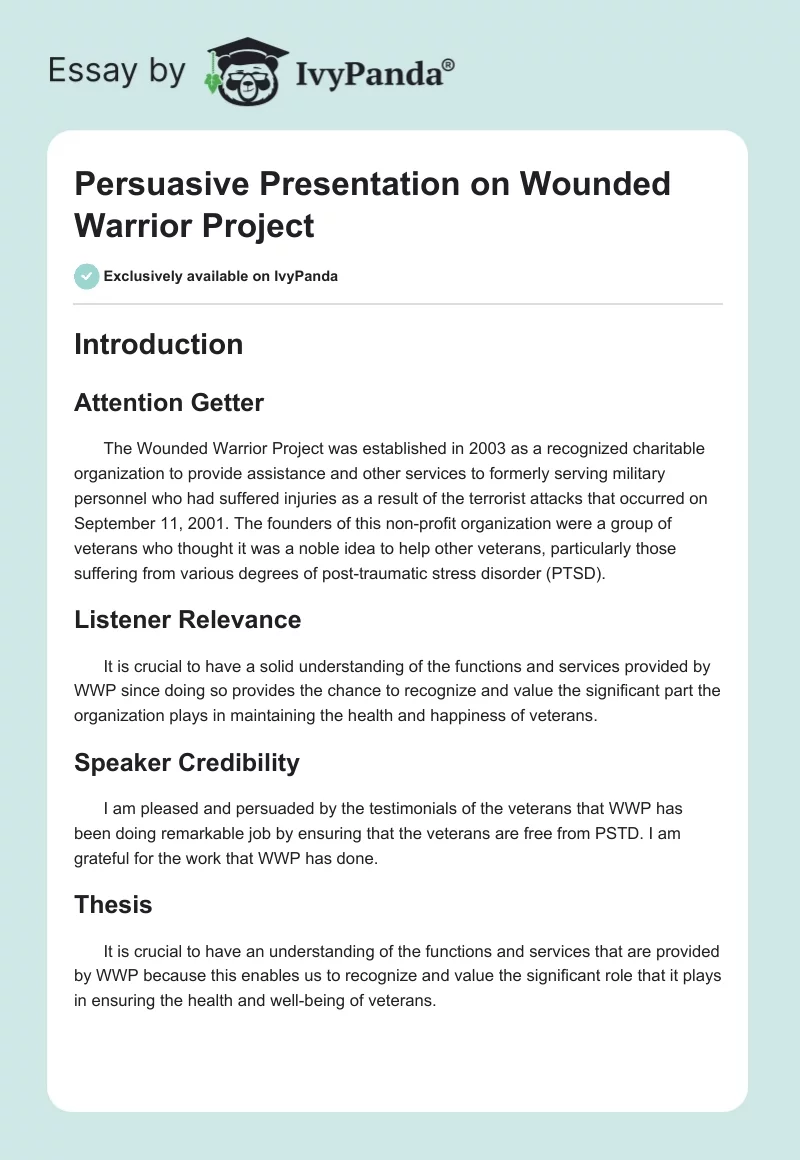 Essay by IvyPanda®

Persuasive Presentation on Wounded Warrior Project

Exclusively available on IvyPanda

Introduction

Attention Getter

The Wounded Warrior Project was established in 2003 as a recognized charitable organization to provide assistance and other services to formerly serving military personnel who had suffered injuries as a result of the terrorist attacks that occurred on September 11, 2001. The founders of this non-profit organization were a group of veterans who thought it was a noble idea to help other veterans, particularly those suffering from various degrees of post-traumatic stress disorder (PTSD).

Listener Relevance

It is crucial to have a solid understanding of the functions and services provided by WWP since doing so provides the chance to recognize and value the significant part the organization plays in maintaining the health and happiness of veterans.

Speaker Credibility

I am pleased and persuaded by the testimonials of the veterans that WWP has been doing remarkable job by ensuring that the veterans are free from PSTD. I am grateful for the work that WWP has done.

Thesis

It is crucial to have an understanding of the functions and services that are provided by WWP because this enables us to recognize and value the significant role that it plays in ensuring the health and well-being of veterans.